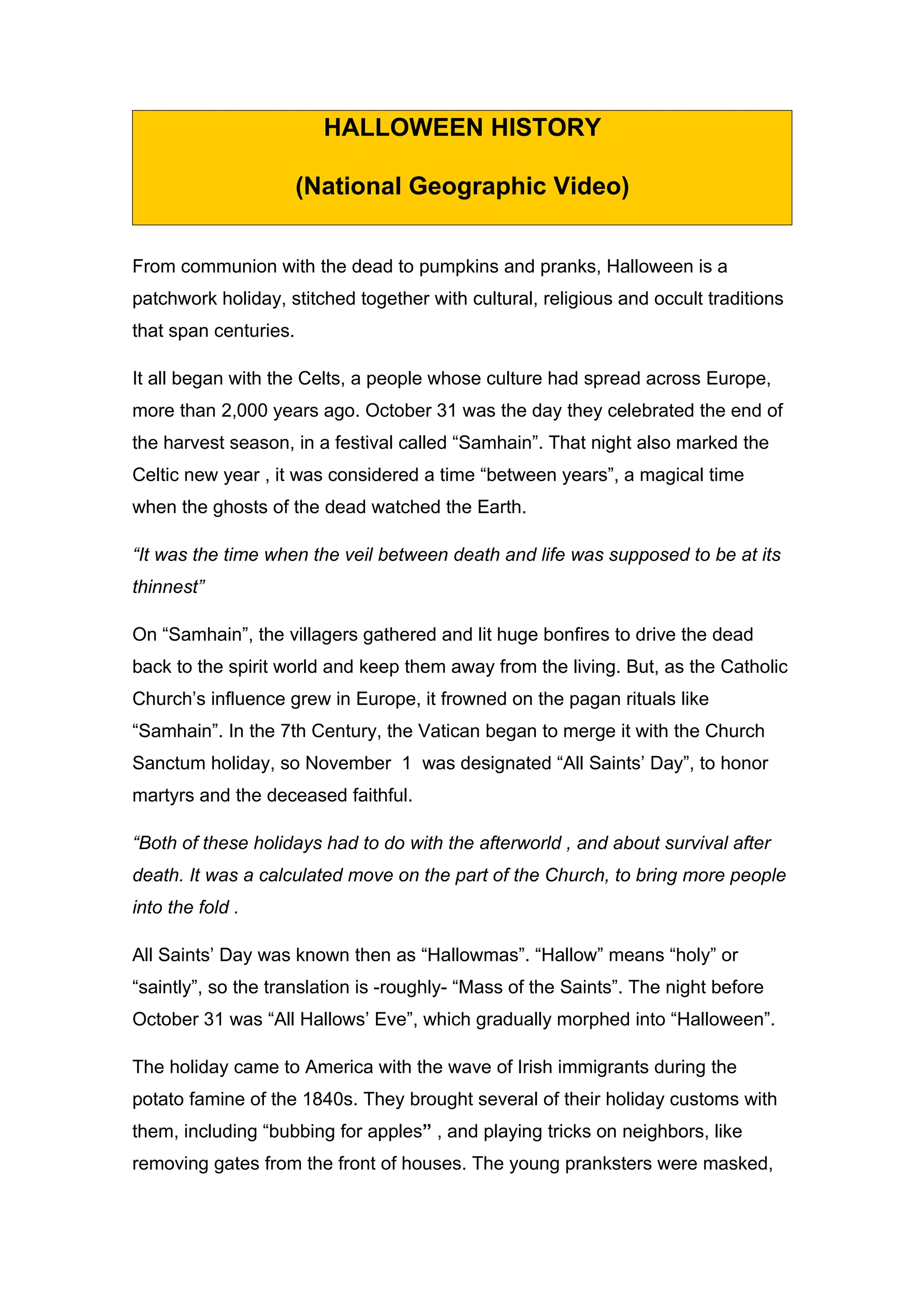 HALLOWEEN HISTORY

(National Geographic Video)

From communion with the dead to pumpkins and pranks, Halloween is a patchwork holiday, stitched together with cultural, religious and occult traditions that span centuries.

It all began with the Celts, a people whose culture had spread across Europe, more than 2,000 years ago. October 31 was the day they celebrated the end of the harvest season, in a festival called “Samhain”. That night also marked the Celtic new year , it was considered a time “between years”, a magical time when the ghosts of the dead watched the Earth.

“It was the time when the veil between death and life was supposed to be at its thinnest”

On “Samhain”, the villagers gathered and lit huge bonfires to drive the dead back to the spirit world and keep them away from the living. But, as the Catholic Church’s influence grew in Europe, it frowned on the pagan rituals like “Samhain”. In the 7th Century, the Vatican began to merge it with the Church Sanctum holiday, so November 1 was designated “All Saints’ Day”, to honor martyrs and the deceased faithful.

“Both of these holidays had to do with the afterworld , and about survival after death. It was a calculated move on the part of the Church, to bring more people into the fold .

All Saints’ Day was known then as “Hallowmas”. “Hallow” means “holy” or “saintly”, so the translation is -roughly- “Mass of the Saints”. The night before October 31 was “All Hallows’ Eve”, which gradually morphed into “Halloween”.

The holiday came to America with the wave of Irish immigrants during the potato famine of the 1840s. They brought several of their holiday customs with them, including “bubbing for apples” , and playing tricks on neighbors, like removing gates from the front of houses. The young pranksters were masked,